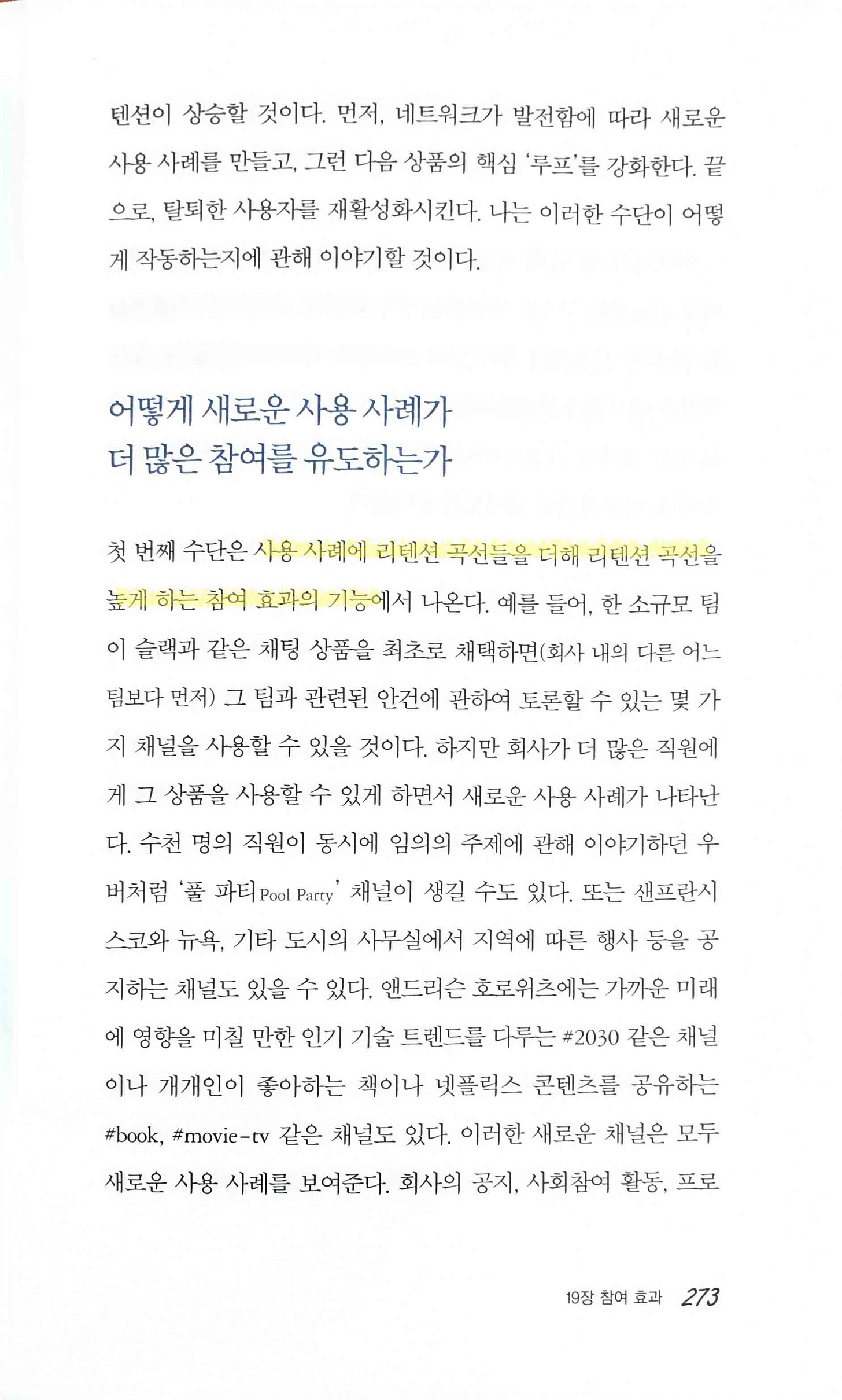 텐션이 상승할 것이다. 먼저, 네트워크가 발전함에 따라 새로운 사용 사례를 만들고, 그런 다음 상품의 핵심 '루프'를 강화한다. 끝으로, 탈퇴한 사용자를 재활성화시킨다. 나는 이러한 수단이 어떻게 작동하는지에 관해 이야기할 것이다.

어떻게 새로운 사용 사례가
더 많은 참여를 유도하는가

첫 번째 수단은 사용 사례에 리텐션 곡선들을 더해 리텐션 곡선을 높게 하는 참여 효과의 기능에서 나온다. 예를 들어, 한 소규모 팀이 슬랙과 같은 채팅 상품을 최초로 채택하면(회사 내의 다른 어느 팀보다 먼저) 그 팀과 관련된 안건에 관하여 토론할 수 있는 몇 가지 채널을 사용할 수 있을 것이다. 하지만 회사가 더 많은 직원에게 그 상품을 사용할 수 있게 하면서 새로운 사용 사례가 나타난다. 수천 명의 직원이 동시에 임의의 주제에 관해 이야기하던 우버처럼 '풀 파티Pool Party' 채널이 생길 수도 있다. 또는 샌프란시스코와 뉴욕, 기타 도시의 사무실에서 지역에 따른 행사 등을 공지하는 채널도 있을 수 있다. 앤드리슨 호로위츠에는 가까운 미래에 영향을 미칠 만한 인기 기술 트렌드를 다루는 #2030 같은 채널이나 개개인이 좋아하는 책이나 넷플릭스 콘텐츠를 공유하는 #book, #movie-tv 같은 채널도 있다. 이러한 새로운 채널은 모두 새로운 사용 사례를 보여준다. 회사의 공지, 사회참여 활동, 프로

19장 참여 효과 273